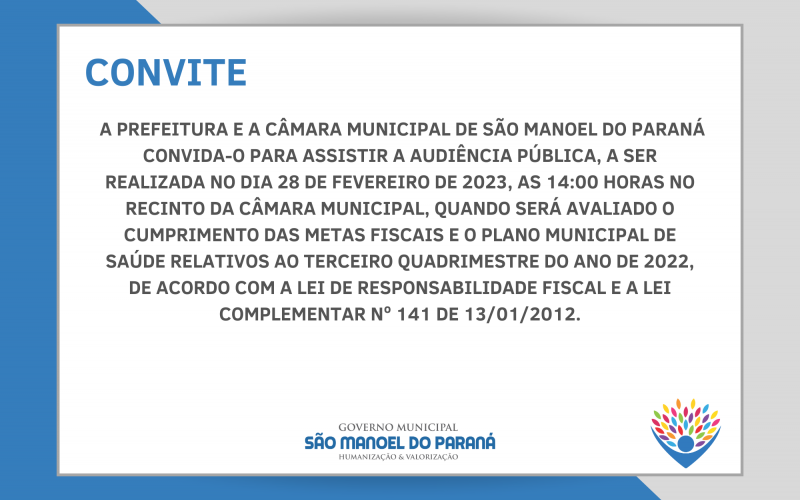 CONVITE

A PREFEITURA E A CÂMARA MUNICIPAL DE SÃO MANOEL DO PARANÁ CONVIDA-O PARA ASSISTIR A AUDIÊNCIA PÚBLICA, A SER REALIZADA NO DIA 28 DE FEVEREIRO DE 2023, AS 14:00 HORAS NO RECINTO DA CÂMARA MUNICIPAL, QUANDO SERÁ AVALIADO O CUMPRIMENTO DAS METAS FISCAIS E O PLANO MUNICIPAL DE SAÚDE RELATIVOS AO TERCEIRO QUADRIMESTRE DO ANO DE 2022, DE ACORDO COM A LEI DE RESPONSABILIDADE FISCAL E A LEI COMPLEMENTAR Nº 141 DE 13/01/2012.

GOVERNO MUNICIPAL
SÃO MANOEL DO PARANÁ
HUMANIZAÇÃO & VALORIZAÇÃO